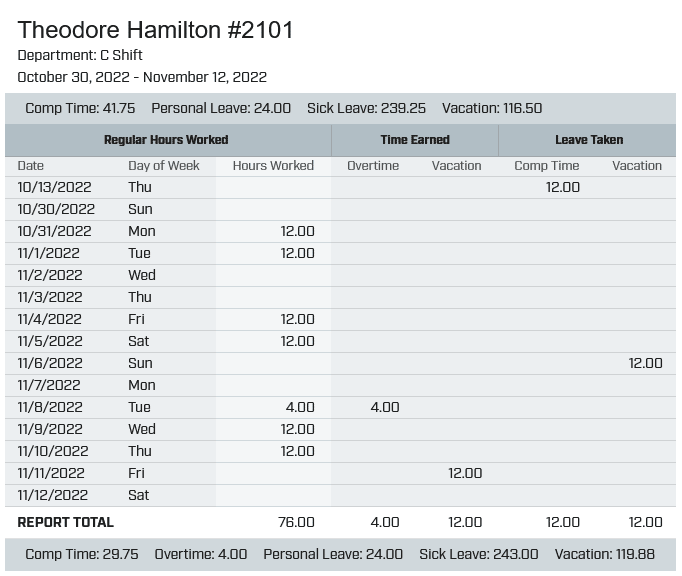 Theodore Hamilton #2101

Department: C Shift

October 30, 2022 - November 12, 2022

Comp Time: 41.75 Personal Leave: 24.00 Sick Leave: 239.25 Vacation: 116.50

| Regular Hours Worked | | | Time Earned | | Leave Taken | |
|---|---|---|---|---|---|---|
| Date | Day of Week | Hours Worked | Overtime | Vacation | Comp Time | Vacation |
| 10/13/2022 | Thu | | | | 12.00 | |
| 10/30/2022 | Sun | | | | | |
| 10/31/2022 | Mon | 12.00 | | | | |
| 11/1/2022 | Tue | 12.00 | | | | |
| 11/2/2022 | Wed | | | | | |
| 11/3/2022 | Thu | | | | | |
| 11/4/2022 | Fri | 12.00 | | | | |
| 11/5/2022 | Sat | 12.00 | | | | |
| 11/6/2022 | Sun | | | | | 12.00 |
| 11/7/2022 | Mon | | | | | |
| 11/8/2022 | Tue | 4.00 | 4.00 | | | |
| 11/9/2022 | Wed | 12.00 | | | | |
| 11/10/2022 | Thu | 12.00 | | | | |
| 11/11/2022 | Fri | | | 12.00 | | |
| 11/12/2022 | Sat | | | | | |
| REPORT TOTAL | | 76.00 | 4.00 | 12.00 | 12.00 | 12.00 |

Comp Time: 29.75 Overtime: 4.00 Personal Leave: 24.00 Sick Leave: 243.00 Vacation: 119.88